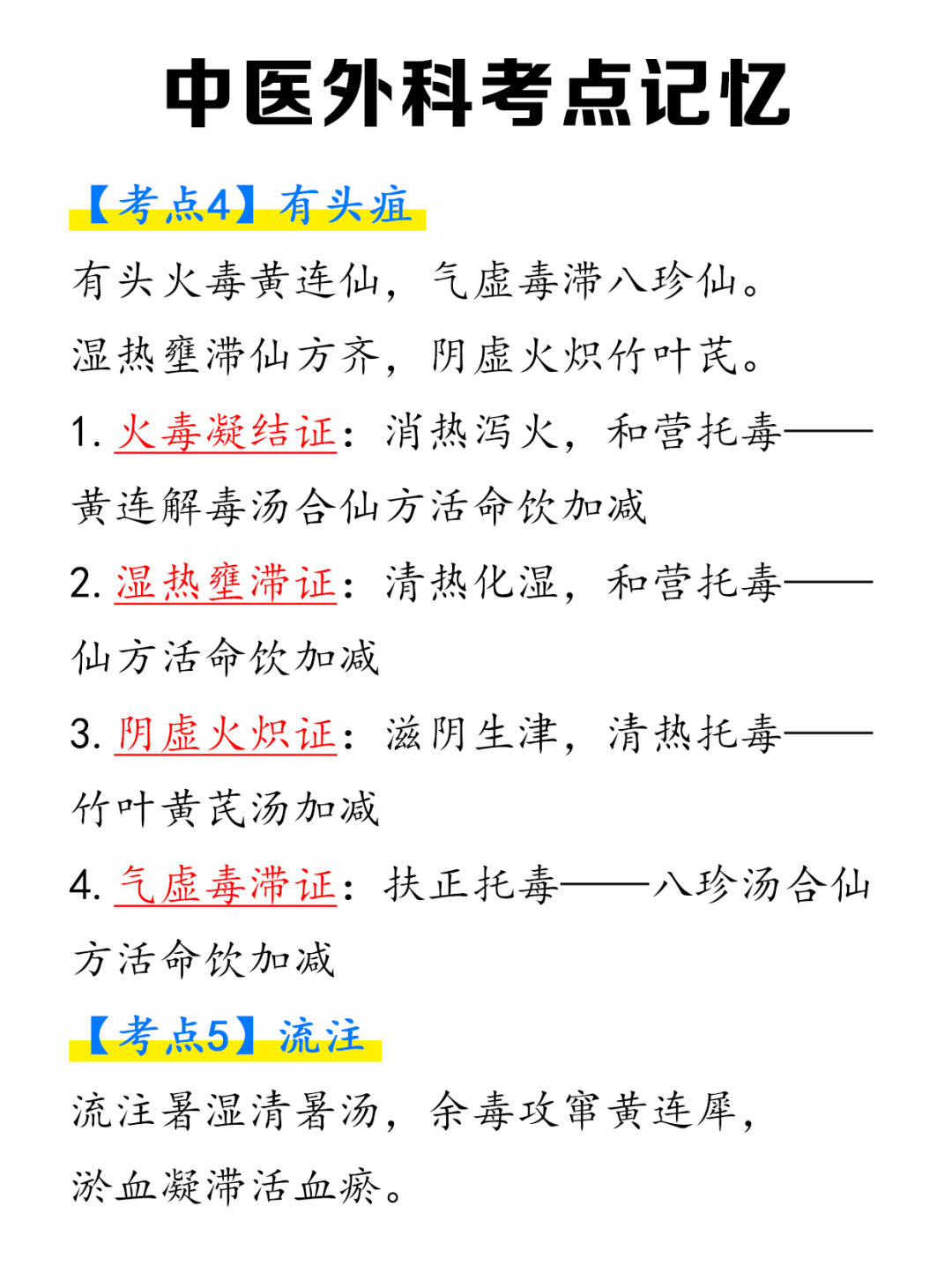 中医外科考点记忆

【考点4】有头疽

有头火毒黄连仙，气虚毒滞八珍仙。

湿热壅滞仙方齐，阴虚火炽竹叶芪。

1. 火毒凝结证：消热泻火，和营托毒——黄连解毒汤合仙方活命饮加减

2. 湿热壅滞证：清热化湿，和营托毒——仙方活命饮加减

3. 阴虚火炽证：滋阴生津，清热托毒——竹叶黄芪汤加减

4. 气虚毒滞证：扶正托毒——八珍汤合仙方活命饮加减

【考点5】流注

流注暑湿清暑汤，余毒攻窜黄连犀，

淤血凝滞活血瘀。